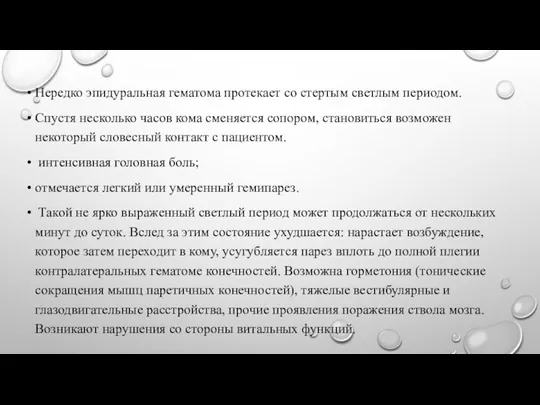 • Нередко эпидуральная гематома протекает со стертым светлым периодом.

• Спустя несколько часов кома сменяется сопором, становиться возможен некоторый словесный контакт с пациентом.

• интенсивная головная боль;

• отмечается легкий или умеренный гемипарез.

• Такой не ярко выраженный светлый период может продолжаться от нескольких минут до суток. Вслед за этим состояние ухудшается: нарастает возбуждение, которое затем переходит в кому, усугубляется парез вплоть до полной плегии контралатеральных гематоме конечностей. Возможна горметония (тонические сокращения мышц паретичных конечностей), тяжелые вестибулярные и глазодвигательные расстройства, прочие проявления поражения ствола мозга. Возникают нарушения со стороны витальных функций.